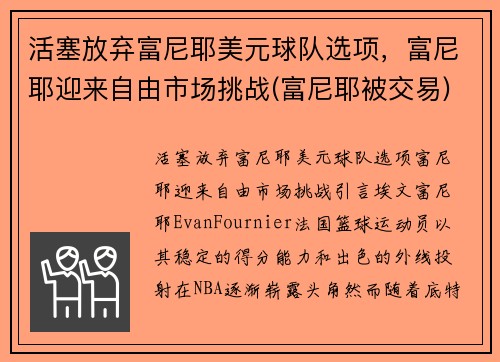 活塞放弃富尼耶美元球队选项，富尼耶迎来自由市场挑战(富尼耶被交易)

活塞放弃富尼耶美元球队选项富尼耶迎来自由市场挑战引言埃文富尼耶EvanFournier法国篮球运动员以其稳定的得分能力和出色的外线投射在NBA逐渐崭露头角然而随着底特